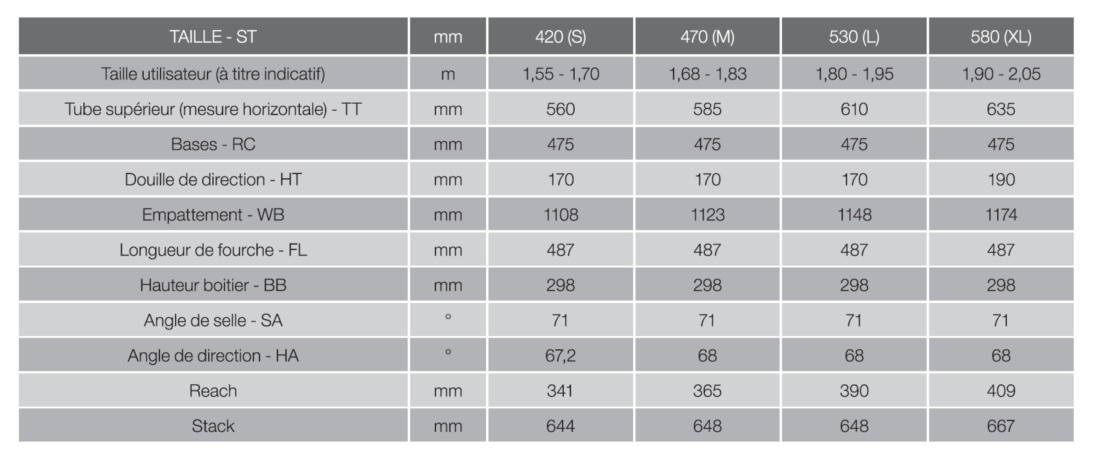 | TAILLE - ST | mm | 420 (S) | 470 (M) | 530 (L) | 580 (XL) |
|---|---|---|---|---|---|
| Taille utilisateur (à titre indicatif) | m | 1,55 - 1,70 | 1,68 - 1,83 | 1,80 - 1,95 | 1,90 - 2,05 |
| Tube supérieur (mesure horizontale) - TT | mm | 560 | 585 | 610 | 635 |
| Bases - RC | mm | 475 | 475 | 475 | 475 |
| Douille de direction - HT | mm | 170 | 170 | 170 | 190 |
| Empattement - WB | mm | 1108 | 1123 | 1148 | 1174 |
| Longueur de fourche - FL | mm | 487 | 487 | 487 | 487 |
| Hauteur boitier - BB | mm | 298 | 298 | 298 | 298 |
| Angle de selle - SA | ° | 71 | 71 | 71 | 71 |
| Angle de direction - HA | ° | 67,2 | 68 | 68 | 68 |
| Reach | mm | 341 | 365 | 390 | 409 |
| Stack | mm | 644 | 648 | 648 | 667 |